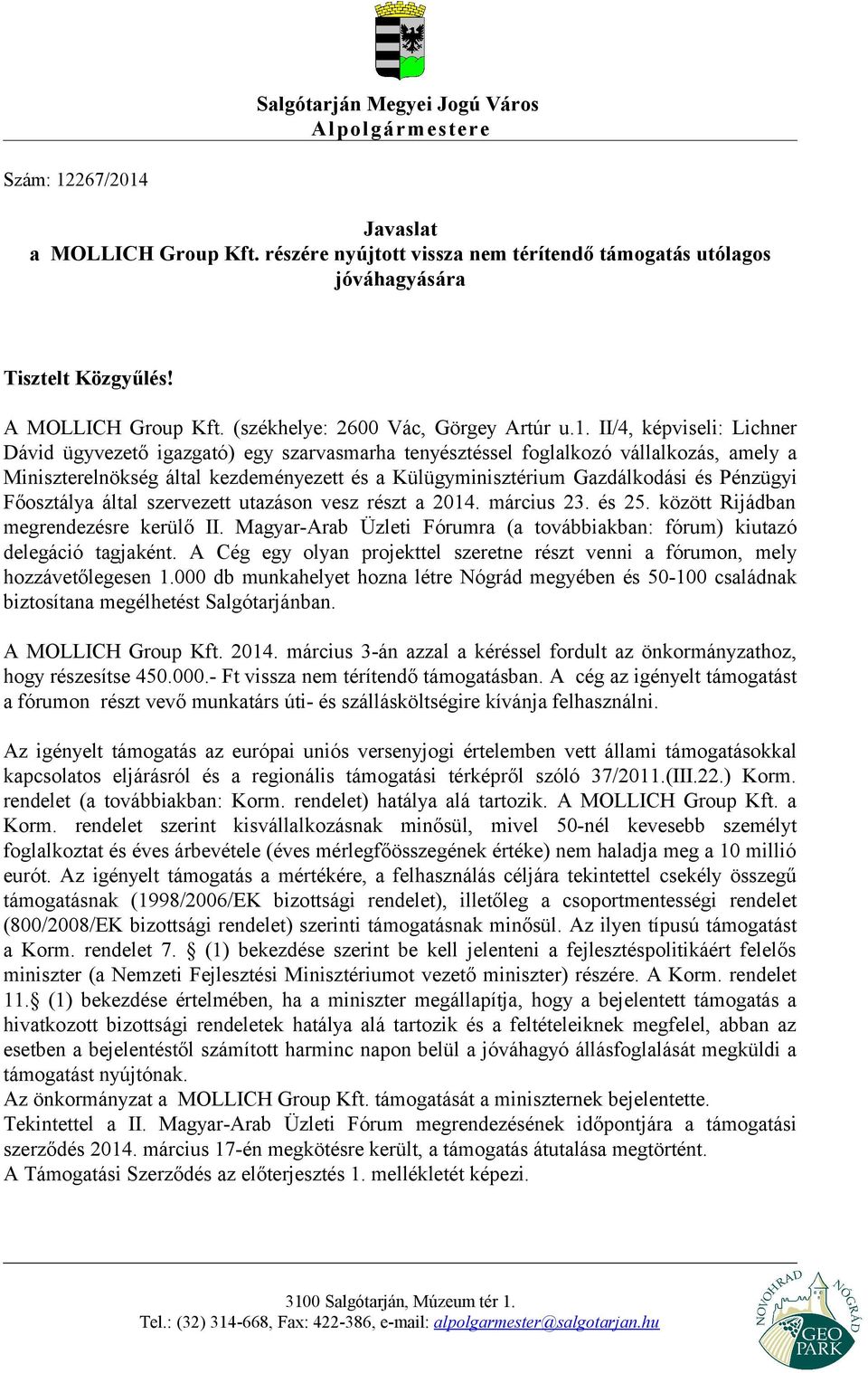 Salgótarján Megyei Jogú Város
Alpolgármestere

Szám: 12267/2014

Javaslat
a MOLLICH Group Kft. részére nyújtott vissza nem térítendő támogatás utólagos jóváhagyására

Tisztelt Közgyűlés!

A MOLLICH Group Kft. (székhelye: 2600 Vác, Görgey Artúr u.1. II/4, képviseli: Lichner Dávid ügyvezető igazgató) egy szarvasmarha tenyésztéssel foglalkozó vállalkozás, amely a Miniszterelnökség által kezdeményezett és a Külügyminisztérium Gazdálkodási és Pénzügyi Főosztálya által szervezett utazáson vesz részt a 2014. március 23. és 25. között Rijádban megrendezésre kerülő II. Magyar-Arab Üzleti Fórumra (a továbbiakban: fórum) kiutazó delegáció tagjaként. A Cég egy olyan projekttel szeretne részt venni a fórumon, mely hozzávetőlegesen 1.000 db munkahelyet hozna létre Nógrád megyében és 50-100 családnak biztosítana megélhetést Salgótarjánban.

A MOLLICH Group Kft. 2014. március 3-án azzal a kéréssel fordult az önkormányzathoz, hogy részesítse 450.000.- Ft vissza nem térítendő támogatásban. A cég az igényelt támogatást a fórumon részt vevő munkatárs úti- és szállásköltségire kívánja felhasználni.

Az igényelt támogatás az európai uniós versenyjogi értelemben vett állami támogatásokkal kapcsolatos eljárásról és a regionális támogatási térképről szóló 37/2011.(III.22.) Korm. rendelet (a továbbiakban: Korm. rendelet) hatálya alá tartozik. A MOLLICH Group Kft. a Korm. rendelet szerint kisvállalkozásnak minősül, mivel 50-nél kevesebb személyt foglalkoztat és éves árbevétele (éves mérlegfőösszegének értéke) nem haladja meg a 10 millió eurót. Az igényelt támogatás a mértékére, a felhasználás céljára tekintettel csekély összegű támogatásnak (1998/2006/EK bizottsági rendelet), illetőleg a csoportmentességi rendelet (800/2008/EK bizottsági rendelet) szerinti támogatásnak minősül. Az ilyen típusú támogatást a Korm. rendelet 7. § (1) bekezdése szerint be kell jelenteni a fejlesztéspolitikáért felelős miniszter (a Nemzeti Fejlesztési Minisztériumot vezető miniszter) részére. A Korm. rendelet 11.§ (1) bekezdése értelmében, ha a miniszter megállapítja, hogy a bejelentett támogatás a hivatkozott bizottsági rendeletek hatálya alá tartozik és a feltételeiknek megfelel, abban az esetben a bejelentéstől számított harminc napon belül a jóváhagyó állásfoglalását megküldi a támogatást nyújtónak.
Az önkormányzat a MOLLICH Group Kft. támogatását a miniszternek bejelentette.
Tekintettel a II. Magyar-Arab Üzleti Fórum megrendezésének időpontjára a támogatási szerződés 2014. március 17-én megkötésre került, a támogatás átutalása megtörtént.
A Támogatási Szerződés az előterjesztés 1. mellékletét képezi.

3100 Salgótarján, Múzeum tér 1.
Tel.: (32) 314-668, Fax: 422-386, e-mail: alpolgarmester@salgotarjan.hu

NOVOHRAD NÓGRÁD GEO PARK